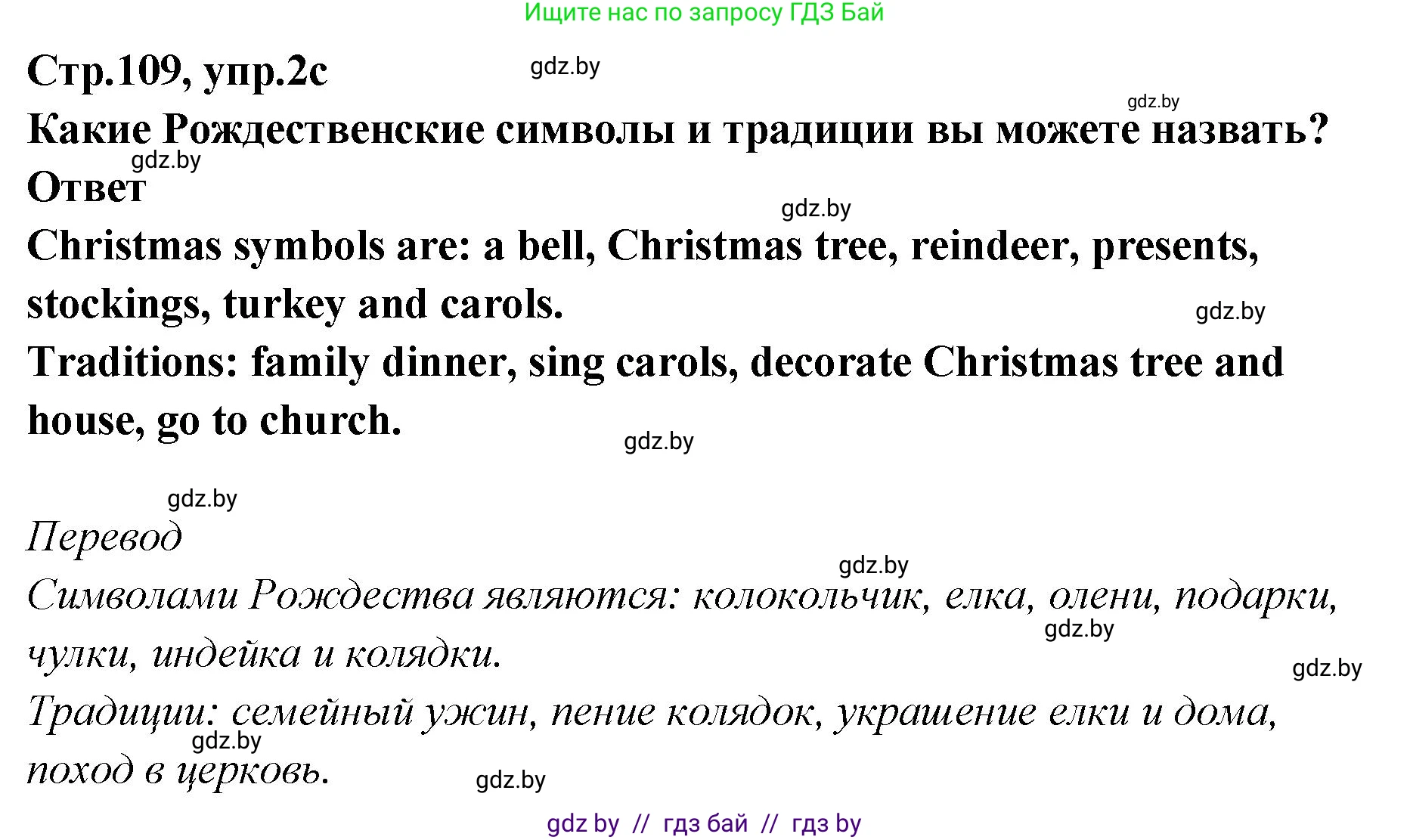 Ищите нас по запросу ГДЗ Бай

Стр.109, упр.2с

gdz.by

gdz.by

Какие Рождественские символы и традиции вы можете назвать?

gdz.by

Ответ

gdz.by

Christmas symbols are: a bell, Christmas tree, reindeer, presents, stockings, turkey and carols.

gdz.by

Traditions: family dinner, sing carols, decorate Christmas tree and house, go to church.

gdz.by

gdz.by

Перевод

gdz.by

Символами Рождества являются: колокольчик, елка, олени, подарки, чулки, индейка и колядки.

gdz.by

gdz.by

Традиции: семейный ужин, пение колядок, украшение елки и дома, поход в церковь.

gdz.by

gdz.by

gdz by // гдз бай // гдз by